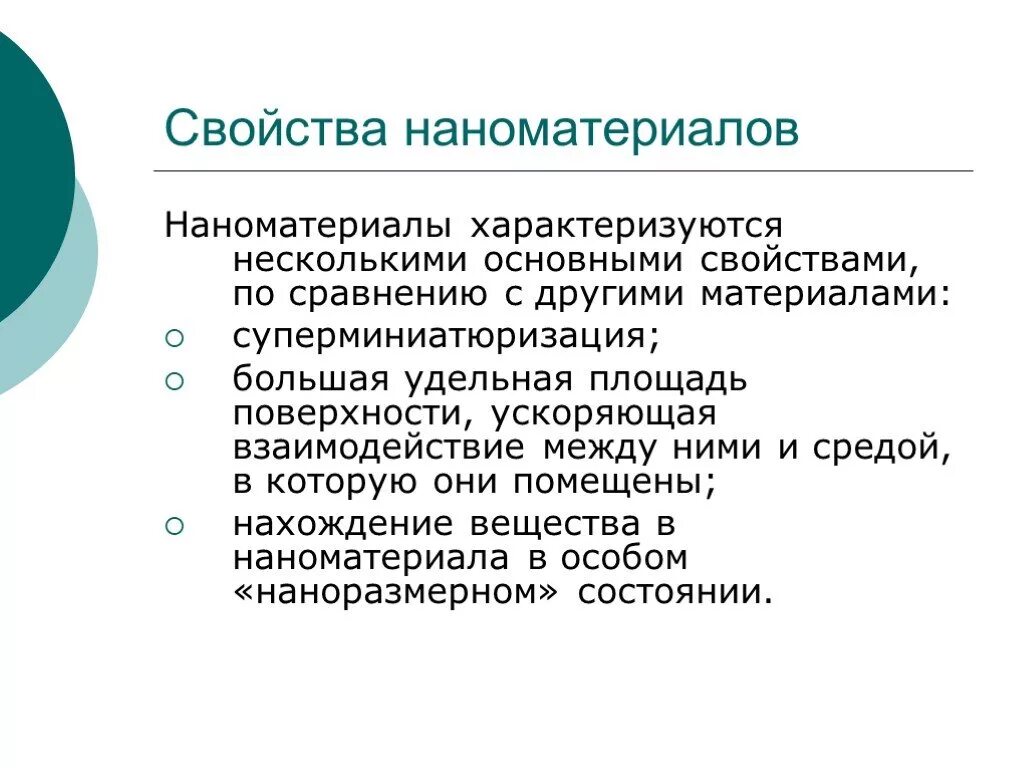 Свойства наноматериалов

Наноматериалы характеризуются несколькими основными свойствами, по сравнению с другими материалами:

○ суперминиатюризация;

○ большая удельная площадь поверхности, ускоряющая взаимодействие между ними и средой, в которую они помещены;

○ нахождение вещества в наноматериала в особом «наноразмерном» состоянии.